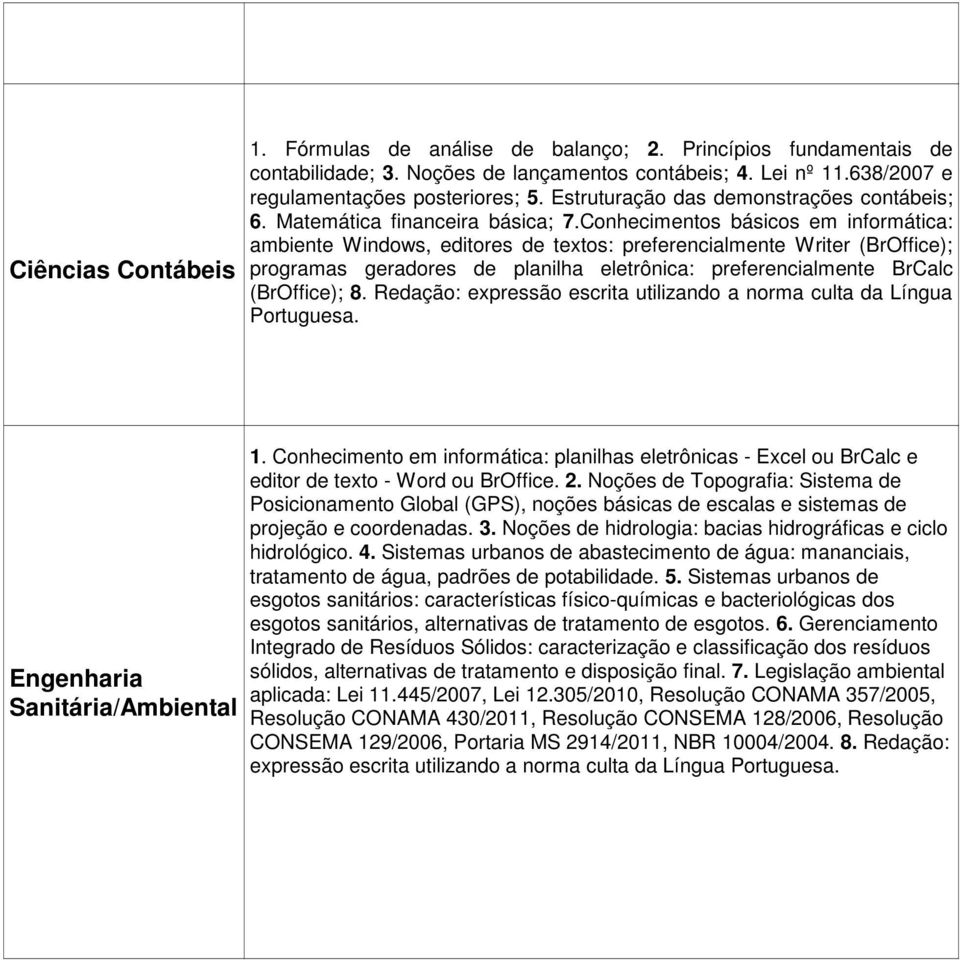 | | |
|---|---|
| Ciências Contábeis | 1. Fórmulas de análise de balanço; 2. Princípios fundamentais de contabilidade; 3. Noções de lançamentos contábeis; 4. Lei nº 11.638/2007 e regulamentações posteriores; 5. Estruturação das demonstrações contábeis; 6. Matemática financeira básica; 7.Conhecimentos básicos em informática: ambiente Windows, editores de textos: preferencialmente Writer (BrOffice); programas geradores de planilha eletrônica: preferencialmente BrCalc (BrOffice); 8. Redação: expressão escrita utilizando a norma culta da Língua Portuguesa. |
| Engenharia Sanitária/Ambiental | 1. Conhecimento em informática: planilhas eletrônicas - Excel ou BrCalc e editor de texto - Word ou BrOffice. 2. Noções de Topografia: Sistema de Posicionamento Global (GPS), noções básicas de escalas e sistemas de projeção e coordenadas. 3. Noções de hidrologia: bacias hidrográficas e ciclo hidrológico. 4. Sistemas urbanos de abastecimento de água: mananciais, tratamento de água, padrões de potabilidade. 5. Sistemas urbanos de esgotos sanitários: características físico-químicas e bacteriológicas dos esgotos sanitários, alternativas de tratamento de esgotos. 6. Gerenciamento Integrado de Resíduos Sólidos: caracterização e classificação dos resíduos sólidos, alternativas de tratamento e disposição final. 7. Legislação ambiental aplicada: Lei 11.445/2007, Lei 12.305/2010, Resolução CONAMA 357/2005, Resolução CONAMA 430/2011, Resolução CONSEMA 128/2006, Resolução CONSEMA 129/2006, Portaria MS 2914/2011, NBR 10004/2004. 8. Redação: expressão escrita utilizando a norma culta da Língua Portuguesa. |